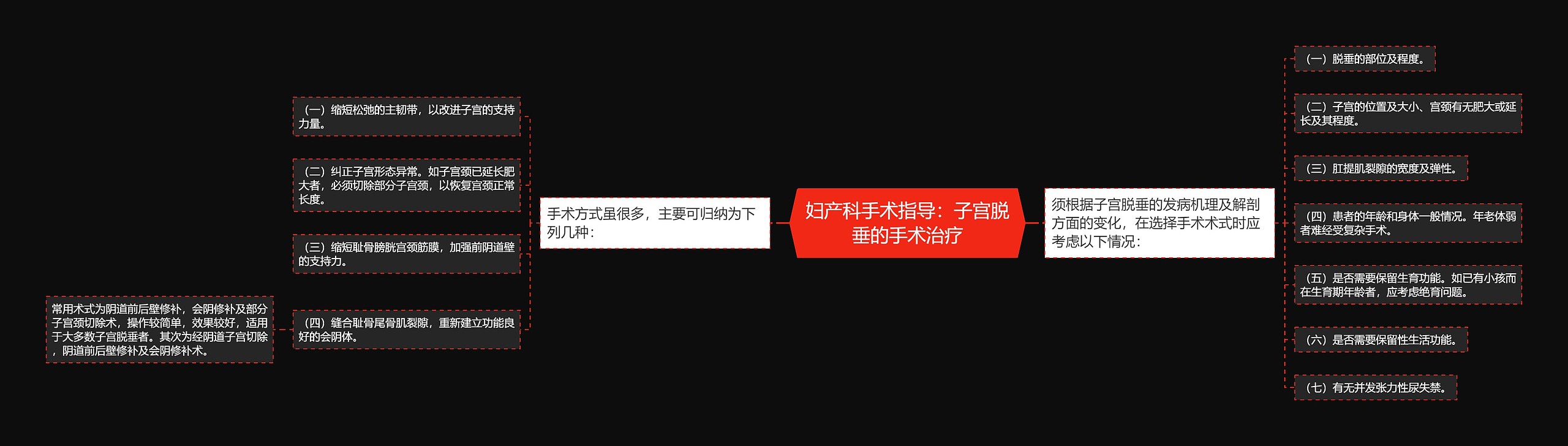 妇产科手术指导：子宫脱垂的手术治疗

手术方式虽很多，主要可归纳为下列几种：

（一）缩短松弛的主韧带，以改进子宫的支持力量。

（二）纠正子宫形态异常。如子宫颈已延长肥大者，必须切除部分子宫颈，以恢复宫颈正常长度。

（三）缩短耻骨膀胱宫颈筋膜，加强前阴道壁的支持力。

（四）缝合耻骨尾骨肌裂隙，重新建立功能良好的会阴体。

常用术式为阴道前后壁修补，会阴修补及部分子宫颈切除术，操作较简单，效果较好，适用于大多数子宫脱垂者。其次为经阴道子宫切除，阴道前后壁修补及会阴修补术。

须根据子宫脱垂的发病机理及解剖方面的变化，在选择手术术式时应考虑以下情况：

（一）脱垂的部位及程度。

（二）子宫的位置及大小、宫颈有无肥大或延长及其程度。

（三）肛提肌裂隙的宽度及弹性。

（四）患者的年龄和身体一般情况。年老体弱者难经受复杂手术。

（五）是否需要保留生育功能。如已有小孩而在生育期年龄者，应考虑绝育问题。

（六）是否需要保留性生活功能。

（七）有无并发张力性尿失禁。